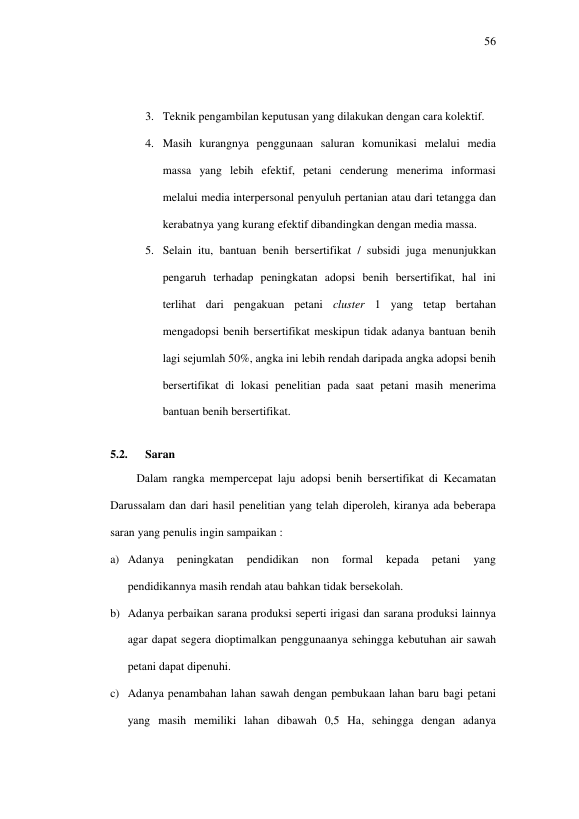 56

3. Teknik pengambilan keputusan yang dilakukan dengan cara kolektif.

4. Masih kurangnya penggunaan saluran komunikasi melalui media massa yang lebih efektif, petani cenderung menerima informasi melalui media interpersonal penyuluh pertanian atau dari tetangga dan kerabatnya yang kurang efektif dibandingkan dengan media massa.

5. Selain itu, bantuan benih bersertifikat / subsidi juga menunjukkan pengaruh terhadap peningkatan adopsi benih bersertifikat, hal ini terlihat dari pengakuan petani cluster 1 yang tetap bertahan mengadopsi benih bersertifikat meskipun tidak adanya bantuan benih lagi sejumlah 50%, angka ini lebih rendah daripada angka adopsi benih bersertifikat di lokasi penelitian pada saat petani masih menerima bantuan benih bersertifikat.

5.2. Saran

Dalam rangka mempercepat laju adopsi benih bersertifikat di Kecamatan Darussalam dan dari hasil penelitian yang telah diperoleh, kiranya ada beberapa saran yang penulis ingin sampaikan :

a) Adanya peningkatan pendidikan non formal kepada petani yang pendidikannya masih rendah atau bahkan tidak bersekolah.

b) Adanya perbaikan sarana produksi seperti irigasi dan sarana produksi lainnya agar dapat segera dioptimalkan penggunaanya sehingga kebutuhan air sawah petani dapat dipenuhi.

c) Adanya penambahan lahan sawah dengan pembukaan lahan baru bagi petani yang masih memiliki lahan dibawah 0,5 Ha, sehingga dengan adanya